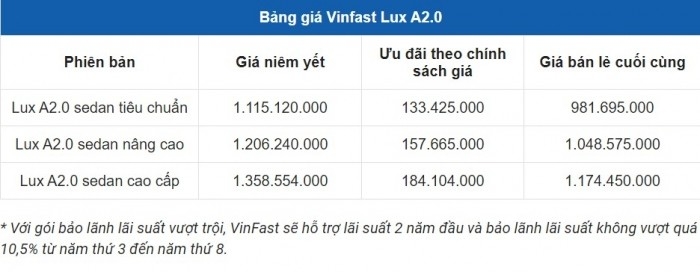 Bảng giá Vinfast Lux A2.0

| Phiên bản | Giá niêm yết | Ưu đãi theo chính sách giá | Giá bán lẻ cuối cùng |
|---|---|---|---|
| Lux A2.0 sedan tiêu chuẩn | 1.115.120.000 | 133.425.000 | 981.695.000 |
| Lux A2.0 sedan nâng cao | 1.206.240.000 | 157.665.000 | 1.048.575.000 |
| Lux A2.0 sedan cao cấp | 1.358.554.000 | 184.104.000 | 1.174.450.000 |

* Với gói bảo lãnh lãi suất vượt trội, VinFast sẽ hỗ trợ lãi suất 2 năm đầu và bảo lãnh lãi suất không vượt quá 10,5% từ năm thứ 3 đến năm thứ 8.